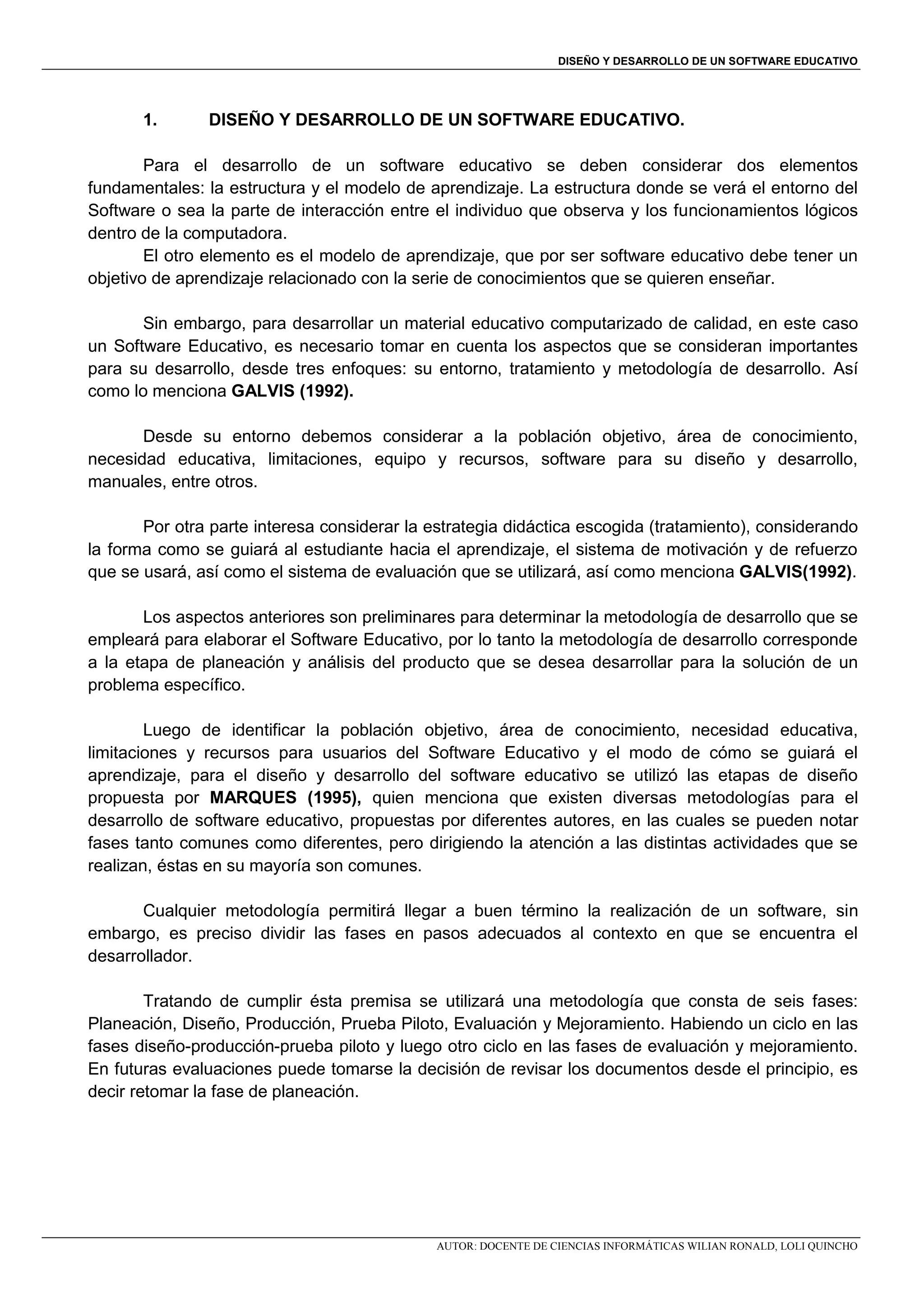 DISEÑO Y DESARROLLO DE UN SOFTWARE EDUCATIVO

1. DISEÑO Y DESARROLLO DE UN SOFTWARE EDUCATIVO.

Para el desarrollo de un software educativo se deben considerar dos elementos fundamentales: la estructura y el modelo de aprendizaje. La estructura donde se verá el entorno del Software o sea la parte de interacción entre el individuo que observa y los funcionamientos lógicos dentro de la computadora.

El otro elemento es el modelo de aprendizaje, que por ser software educativo debe tener un objetivo de aprendizaje relacionado con la serie de conocimientos que se quieren enseñar.

Sin embargo, para desarrollar un material educativo computarizado de calidad, en este caso un Software Educativo, es necesario tomar en cuenta los aspectos que se consideran importantes para su desarrollo, desde tres enfoques: su entorno, tratamiento y metodología de desarrollo. Así como lo menciona GALVIS (1992).

Desde su entorno debemos considerar a la población objetivo, área de conocimiento, necesidad educativa, limitaciones, equipo y recursos, software para su diseño y desarrollo, manuales, entre otros.

Por otra parte interesa considerar la estrategia didáctica escogida (tratamiento), considerando la forma como se guiará al estudiante hacia el aprendizaje, el sistema de motivación y de refuerzo que se usará, así como el sistema de evaluación que se utilizará, así como menciona GALVIS(1992).

Los aspectos anteriores son preliminares para determinar la metodología de desarrollo que se empleará para elaborar el Software Educativo, por lo tanto la metodología de desarrollo corresponde a la etapa de planeación y análisis del producto que se desea desarrollar para la solución de un problema específico.

Luego de identificar la población objetivo, área de conocimiento, necesidad educativa, limitaciones y recursos para usuarios del Software Educativo y el modo de cómo se guiará el aprendizaje, para el diseño y desarrollo del software educativo se utilizó las etapas de diseño propuesta por MARQUES (1995), quien menciona que existen diversas metodologías para el desarrollo de software educativo, propuestas por diferentes autores, en las cuales se pueden notar fases tanto comunes como diferentes, pero dirigiendo la atención a las distintas actividades que se realizan, éstas en su mayoría son comunes.

Cualquier metodología permitirá llegar a buen término la realización de un software, sin embargo, es preciso dividir las fases en pasos adecuados al contexto en que se encuentra el desarrollador.

Tratando de cumplir ésta premisa se utilizará una metodología que consta de seis fases: Planeación, Diseño, Producción, Prueba Piloto, Evaluación y Mejoramiento. Habiendo un ciclo en las fases diseño-producción-prueba piloto y luego otro ciclo en las fases de evaluación y mejoramiento. En futuras evaluaciones puede tomarse la decisión de revisar los documentos desde el principio, es decir retomar la fase de planeación.

AUTOR: DOCENTE DE CIENCIAS INFORMÁTICAS WILIAN RONALD, LOLI QUINCHO